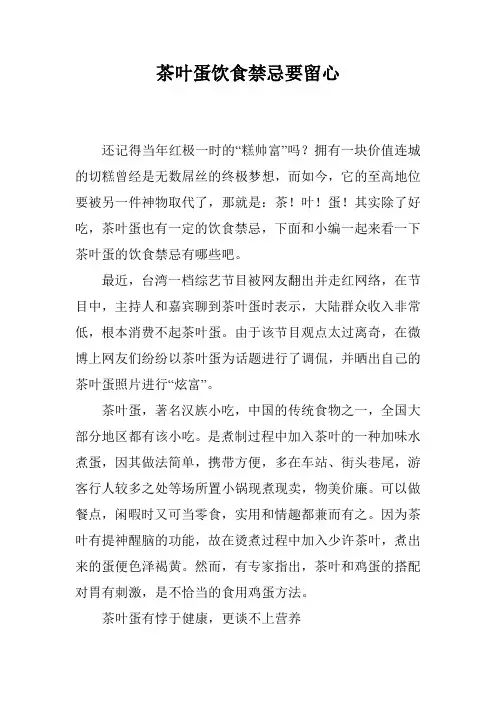 茶叶蛋饮食禁忌要留心

还记得当年红极一时的“糕帅富”吗？拥有一块价值连城的切糕曾经是无数屌丝的终极梦想，而如今，它的至高地位要被另一件神物取代了，那就是：茶！叶！蛋！其实除了好吃，茶叶蛋也有一定的饮食禁忌，下面和小编一起来看一下茶叶蛋的饮食禁忌有哪些吧。

最近，台湾一档综艺节目被网友翻出并走红网络，在节目中，主持人和嘉宾聊到茶叶蛋时表示，大陆群众收入非常低，根本消费不起茶叶蛋。由于该节目观点太过离奇，在微博上网友们纷纷以茶叶蛋为话题进行了调侃，并晒出自己的茶叶蛋照片进行“炫富”。

茶叶蛋，著名汉族小吃，中国的传统食物之一，全国大部分地区都有该小吃。是煮制过程中加入茶叶的一种加味水煮蛋，因其做法简单，携带方便，多在车站、街头巷尾，游客行人较多之处等场所置小锅现煮现卖，物美价廉。可以做餐点，闲暇时又可当零食，实用和情趣都兼而有之。因为茶叶有提神醒脑的功能，故在烫煮过程中加入少许茶叶，煮出来的蛋便色泽褐黄。然而，有专家指出，茶叶和鸡蛋的搭配对胃有刺激，是不恰当的食用鸡蛋方法。

茶叶蛋有悖于健康，更谈不上营养